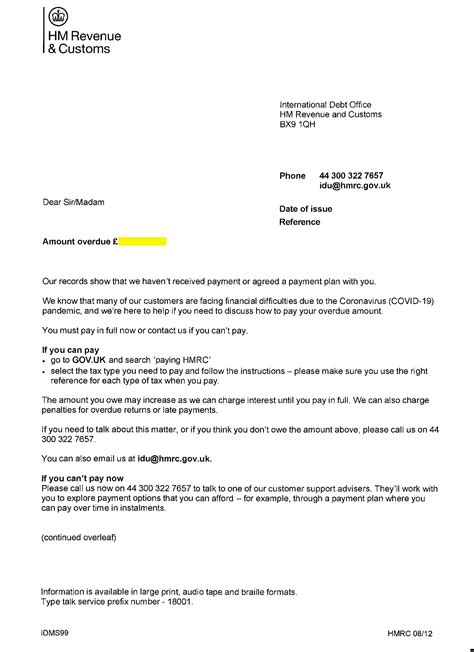 HM Revenue & Customs

International Debt Office
HM Revenue and Customs
BX9 1QH

Phone 44 300 322 7657
idu@hmrc.gov.uk

Dear Sir/Madam

Date of issue
Reference

Amount overdue £

Our records show that we haven't received payment or agreed a payment plan with you.

We know that many of our customers are facing financial difficulties due to the Coronavirus (COVID-19) pandemic, and we're here to help if you need to discuss how to pay your overdue amount.

You must pay in full now or contact us if you can't pay.

If you can pay
• go to GOV.UK and search 'paying HMRC'
• select the tax type you need to pay and follow the instructions – please make sure you use the right reference for each type of tax when you pay.

The amount you owe may increase as we can charge interest until you pay in full. We can also charge penalties for overdue returns or late payments.

If you need to talk about this matter, or if you think you don't owe the amount above, please call us on 44 300 322 7657.

You can also email us at idu@hmrc.gov.uk.

If you can't pay now
Please call us now on 44 300 322 7657 to talk to one of our customer support advisers. They'll work with you to explore payment options that you can afford – for example, through a payment plan where you can pay over time in instalments.

(continued overleaf)

Information is available in large print, audio tape and braille formats.
Type talk service prefix number - 18001.

IDMS99

HMRC 08/12